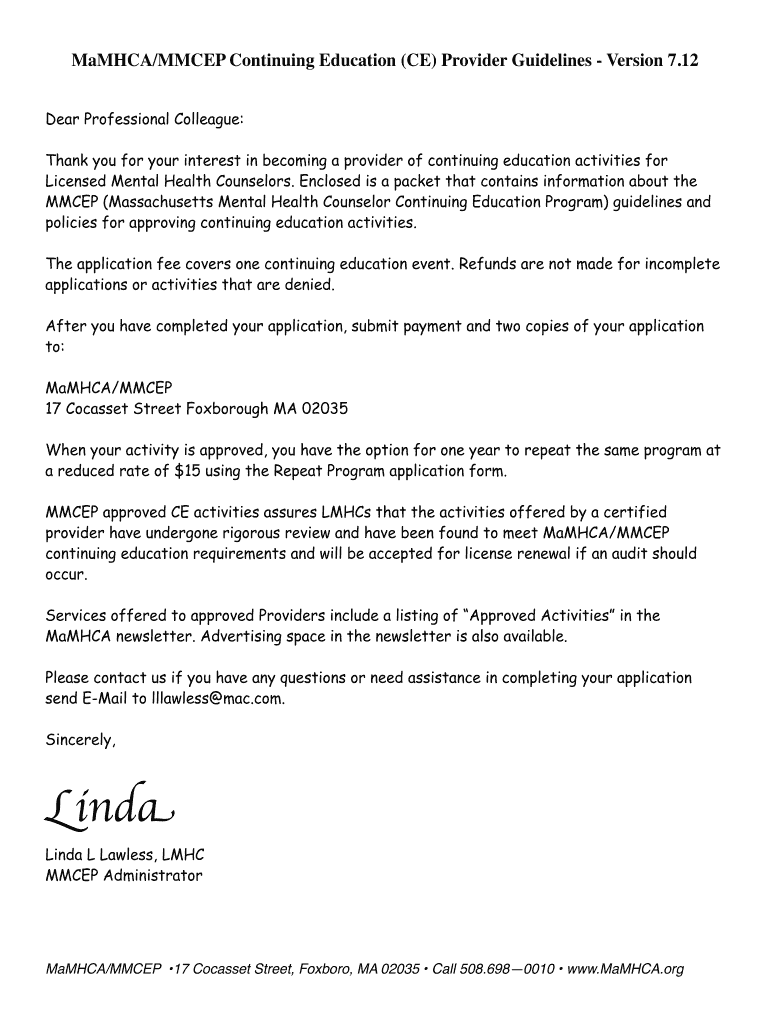 MaMHCA/MMCEP Continuing Education (CE) Provider Guidelines - Version 7.12

Dear Professional Colleague:

Thank you for your interest in becoming a provider of continuing education activities for Licensed Mental Health Counselors. Enclosed is a packet that contains information about the MMCEP (Massachusetts Mental Health Counselor Continuing Education Program) guidelines and policies for approving continuing education activities.

The application fee covers one continuing education event. Refunds are not made for incomplete applications or activities that are denied.

After you have completed your application, submit payment and two copies of your application to:

MaMHCA/MMCEP
17 Cocasset Street Foxborough MA 02035

When your activity is approved, you have the option for one year to repeat the same program at a reduced rate of $15 using the Repeat Program application form.

MMCEP approved CE activities assures LMHCs that the activities offered by a certified provider have undergone rigorous review and have been found to meet MaMHCA/MMCEP continuing education requirements and will be accepted for license renewal if an audit should occur.

Services offered to approved Providers include a listing of “Approved Activities” in the MaMHCA newsletter. Advertising space in the newsletter is also available.

Please contact us if you have any questions or need assistance in completing your application send E-Mail to lllawless@mac.com.

Sincerely,

Linda

Linda L Lawless, LMHC
MMCEP Administrator

MaMHCA/MMCEP •17 Cocasset Street, Foxboro, MA 02035 • Call 508.698—0010 • www.MaMHCA.org